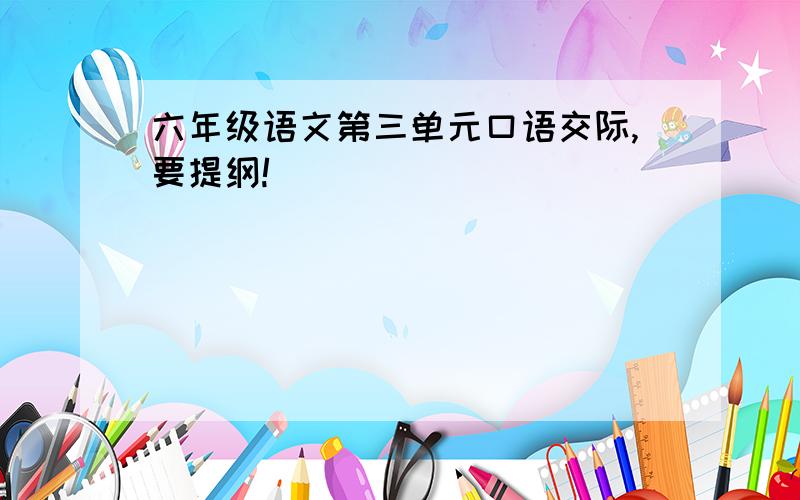 六年级语文第三单元口语交际,要提纲!